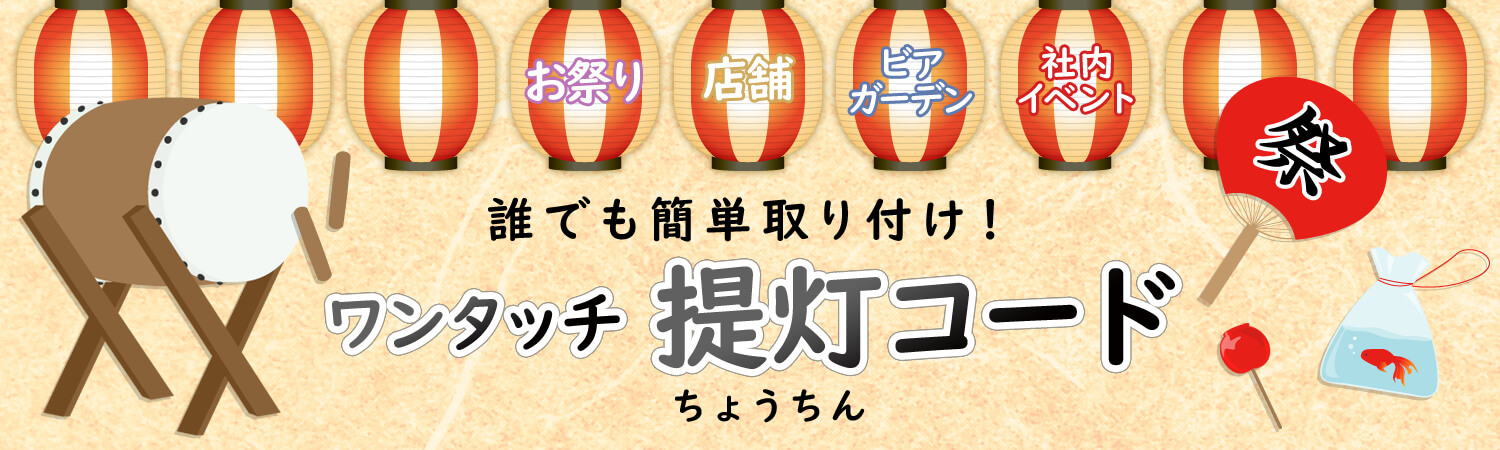 お祭り
店舗
ビアガーデン
社内イベント
祭
誰でも簡単取り付け！
ワンタッチ 提灯コード
ちょうちん